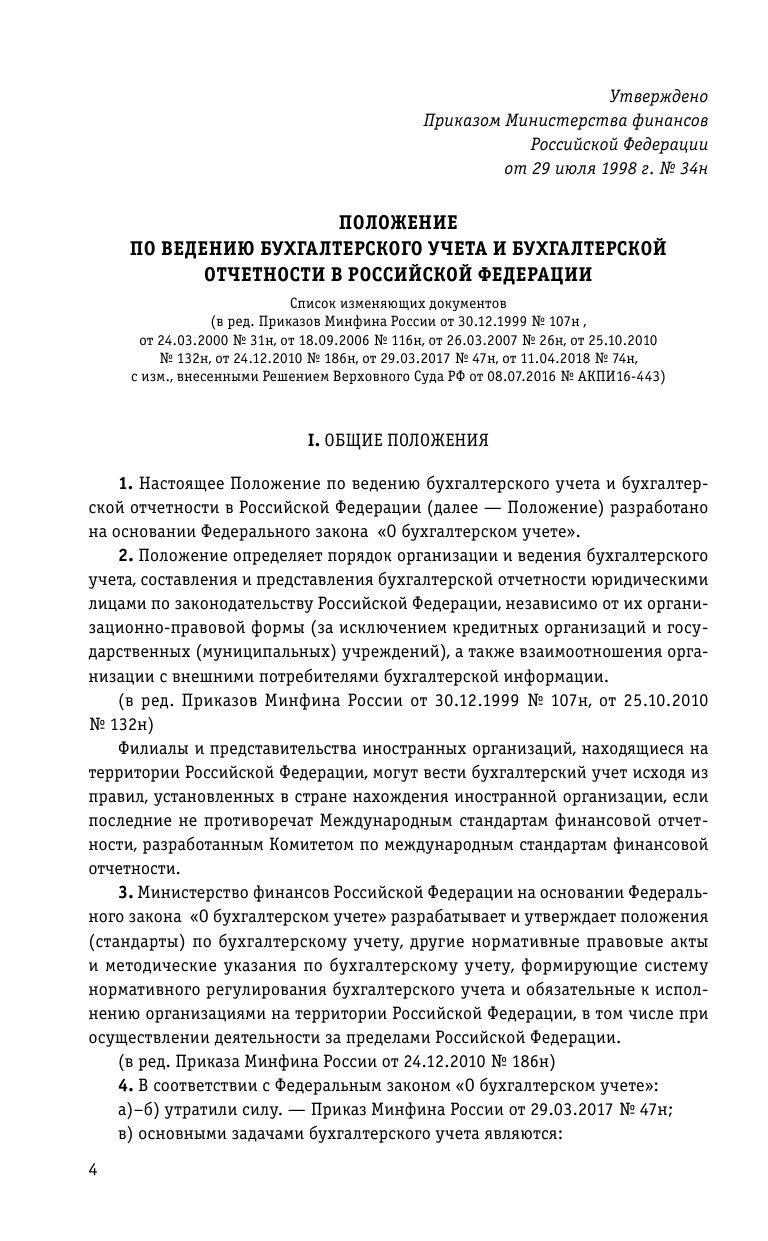 Утверждено
Приказом Министерства финансов
Российской Федерации
от 29 июля 1998 г. № 34н

ПОЛОЖЕНИЕ
ПО ВЕДЕНИЮ БУХГАЛТЕРСКОГО УЧЕТА И БУХГАЛТЕРСКОЙ ОТЧЕТНОСТИ В РОССИЙСКОЙ ФЕДЕРАЦИИ

Список изменяющих документов
(в ред. Приказов Минфина России от 30.12.1999 № 107н , от 24.03.2000 № 31н, от 18.09.2006 № 116н, от 26.03.2007 № 26н, от 25.10.2010 № 132н, от 24.12.2010 № 186н, от 29.03.2017 № 47н, от 11.04.2018 № 74н, с изм., внесенными Решением Верховного Суда РФ от 08.07.2016 № АКПИ16-443)

I. ОБЩИЕ ПОЛОЖЕНИЯ

1. Настоящее Положение по ведению бухгалтерского учета и бухгалтерской отчетности в Российской Федерации (далее — Положение) разработано на основании Федерального закона «О бухгалтерском учете».

2. Положение определяет порядок организации и ведения бухгалтерского учета, составления и представления бухгалтерской отчетности юридическими лицами по законодательству Российской Федерации, независимо от их организационно-правовой формы (за исключением кредитных организаций и государственных (муниципальных) учреждений), а также взаимоотношения организации с внешними потребителями бухгалтерской информации.

(в ред. Приказов Минфина России от 30.12.1999 № 107н, от 25.10.2010 № 132н)

Филиалы и представительства иностранных организаций, находящиеся на территории Российской Федерации, могут вести бухгалтерский учет исходя из правил, установленных в стране нахождения иностранной организации, если последние не противоречат Международным стандартам финансовой отчетности, разработанным Комитетом по международным стандартам финансовой отчетности.

3. Министерство финансов Российской Федерации на основании Федерального закона «О бухгалтерском учете» разрабатывает и утверждает положения (стандарты) по бухгалтерскому учету, другие нормативные правовые акты и методические указания по бухгалтерскому учету, формирующие систему нормативного регулирования бухгалтерского учета и обязательные к исполнению организациями на территории Российской Федерации, в том числе при осуществлении деятельности за пределами Российской Федерации.

(в ред. Приказа Минфина России от 24.12.2010 № 186н)

4. В соответствии с Федеральным законом «О бухгалтерском учете»:

а)–б) утратили силу. — Приказ Минфина России от 29.03.2017 № 47н;

в) основными задачами бухгалтерского учета являются:

4